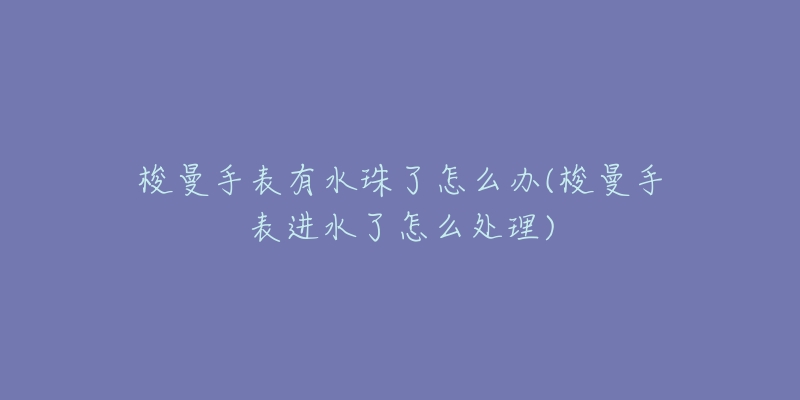 梭曼手表有水珠了怎么办(梭曼手表进水了怎么处理)